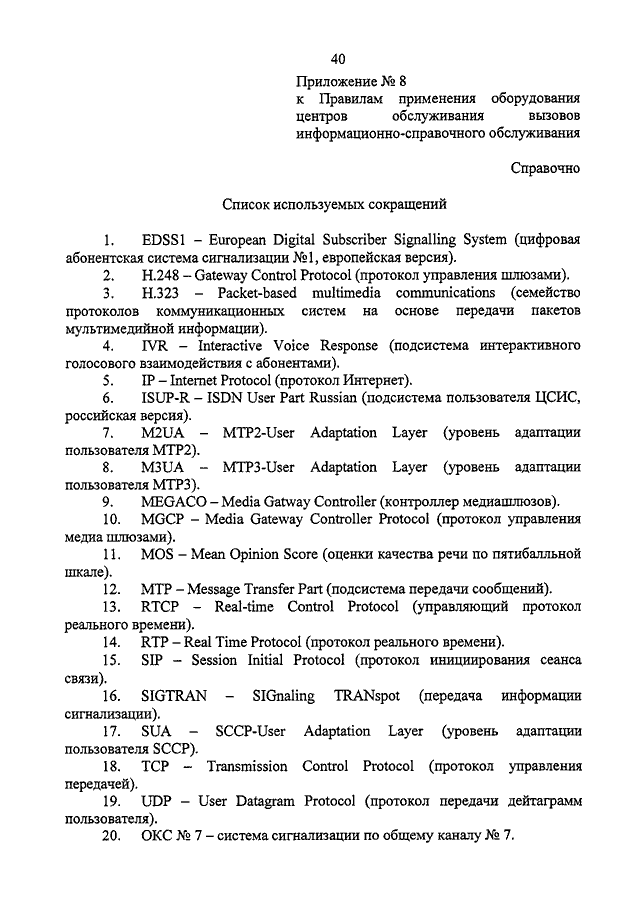 40

Приложение № 8
к Правилам применения оборудования центров обслуживания вызовов информационно-справочного обслуживания

Справочно

Список используемых сокращений

1. EDSS1 – European Digital Subscriber Signalling System (цифровая абонентская система сигнализации №1, европейская версия).
2. H.248 – Gateway Control Protocol (протокол управления шлюзами).
3. H.323 – Packet-based multimedia communications (семейство протоколов коммуникационных систем на основе передачи пакетов мультимедийной информации).
4. IVR – Interactive Voice Response (подсистема интерактивного голосового взаимодействия с абонентами).
5. IP – Internet Protocol (протокол Интернет).
6. ISUP-R – ISDN User Part Russian (подсистема пользователя ЦСИС, российская версия).
7. M2UA – MTP2-User Adaptation Layer (уровень адаптации пользователя MTP2).
8. M3UA – MTP3-User Adaptation Layer (уровень адаптации пользователя MTP3).
9. MEGACO – Media Gatway Controller (контроллер медиашлюзов).
10. MGCP – Media Gateway Controller Protocol (протокол управления медиа шлюзами).
11. MOS – Mean Opinion Score (оценки качества речи по пятибалльной шкале).
12. MTP – Message Transfer Part (подсистема передачи сообщений).
13. RTCP – Real-time Control Protocol (управляющий протокол реального времени).
14. RTP – Real Time Protocol (протокол реального времени).
15. SIP – Session Initial Protocol (протокол инициирования сеанса связи).
16. SIGTRAN – SIGnaling TRANspot (передача информации сигнализации).
17. SUA – SCCP-User Adaptation Layer (уровень адаптации пользователя SCCP).
18. TCP – Transmission Control Protocol (протокол управления передачей).
19. UDP – User Datagram Protocol (протокол передачи дейтаграмм пользователя).
20. ОКС № 7 – система сигнализации по общему каналу № 7.